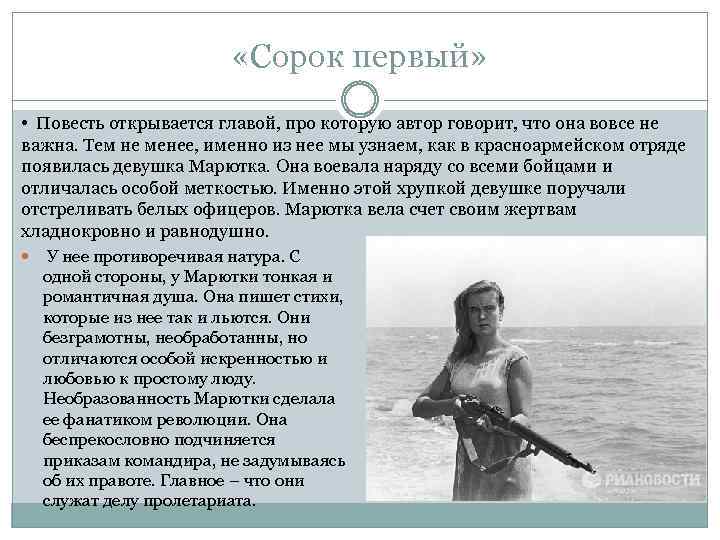 «Сорок первый»

• Повесть открывается главой, про которую автор говорит, что она вовсе не важна. Тем не менее, именно из нее мы узнаем, как в красноармейском отряде появилась девушка Марютка. Она воевала наряду со всеми бойцами и отличалась особой меткостью. Именно этой хрупкой девушке поручали отстреливать белых офицеров. Марютка вела счет своим жертвам хладнокровно и равнодушно.

• У нее противоречивая натура. С одной стороны, у Марютки тонкая и романтичная душа. Она пишет стихи, которые из нее так и льются. Они безграмотны, необработанны, но отличаются особой искренностью и любовью к простому люду. Необразованность Марютки сделала ее фанатиком революции. Она беспрекословно подчиняется приказам командира, не задумываясь об их правоте. Главное – что они служат делу пролетариата.

РИАНОВОСТИ